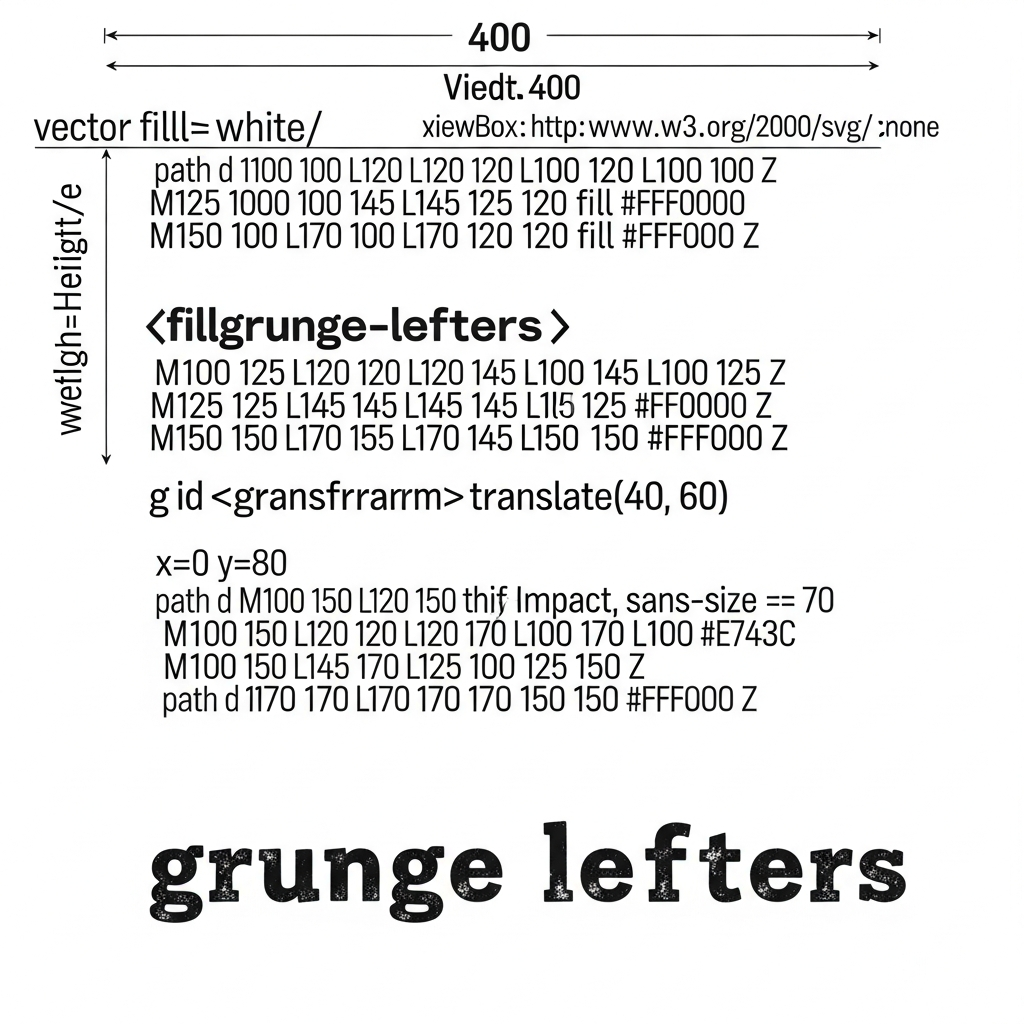 400

Viedt. 400

vector filll= white/

xiewBox: http:www.w3.org/2000/svg/ :none

wetlgh=Heiigtt/e

path d 1100 100 L120 L120 120 L100 120 L100 100 Z
M125 1000 100 145 L145 125 120 fill #FFF0000
M150 100 L170 100 L170 120 120 fill #FFF000 Z

<fillgrunge-lefters>

M100 125 L120 120 L120 145 L100 145 L100 125 Z
M125 125 L145 145 L145 145 L1l5 125 #FF0000 Z
M150 150 L170 155 L170 145 L150 150 #FFF000 Z

g id <gransfrrarrm> translate(40, 60)

x=0 y=80
path d M100 150 L120 150 thif Impact, sans-size == 70
M100 150 L120 120 L120 170 L100 170 L100 #E743C
M100 150 L145 170 L125 100 125 150 Z
path d 1170 170 L170 170 170 150 150 #FFF000 Z

grunge lefters